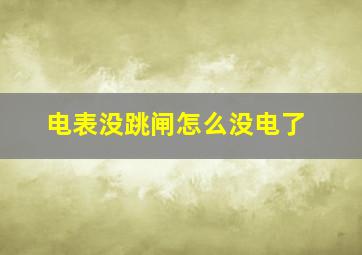 电表没跳闸怎么没电了